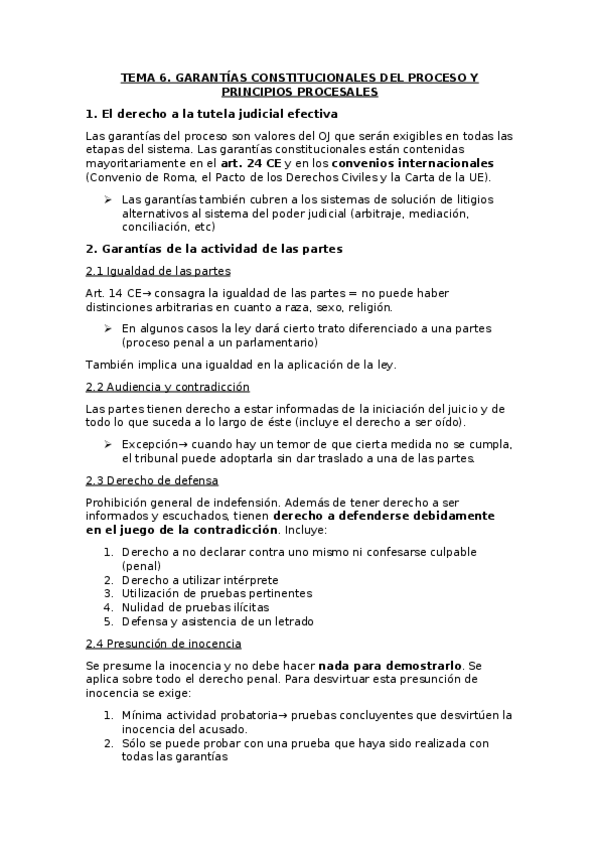 TEMA 6. GARANTÍAS CONSTITUCIONALES DEL PROCESO Y PRINCIPIOS PROCESALES

1. El derecho a la tutela judicial efectiva

Las garantías del proceso son valores del OJ que serán exigibles en todas las etapas del sistema. Las garantías constitucionales están contenidas mayoritariamente en el art. 24 CE y en los convenios internacionales (Convenio de Roma, el Pacto de los Derechos Civiles y la Carta de la UE).

➢ Las garantías también cubren a los sistemas de solución de litigios alternativos al sistema del poder judicial (arbitraje, mediación, conciliación, etc)

2. Garantías de la actividad de las partes

2.1 Igualdad de las partes

Art. 14 CE→ consagra la igualdad de las partes = no puede haber distinciones arbitrarias en cuanto a raza, sexo, religión.

➢ En algunos casos la ley dará cierto trato diferenciado a una partes (proceso penal a un parlamentario)

También implica una igualdad en la aplicación de la ley.

2.2 Audiencia y contradicción

Las partes tienen derecho a estar informadas de la iniciación del juicio y de todo lo que suceda a lo largo de éste (incluye el derecho a ser oído).

➢ Excepción→ cuando hay un temor de que cierta medida no se cumpla, el tribunal puede adoptarla sin dar traslado a una de las partes.

2.3 Derecho de defensa

Prohibición general de indefensión. Además de tener derecho a ser informados y escuchados, tienen derecho a defenderse debidamente en el juego de la contradicción. Incluye:

1. Derecho a no declarar contra uno mismo ni confesarse culpable (penal)
2. Derecho a utilizar intérprete
3. Utilización de pruebas pertinentes
4. Nulidad de pruebas ilícitas
5. Defensa y asistencia de un letrado

2.4 Presunción de inocencia

Se presume la inocencia y no debe hacer nada para demostrarlo. Se aplica sobre todo el derecho penal. Para desvirtuar esta presunción de inocencia se exige:

1. Mínima actividad probatoria→ pruebas concluyentes que desvirtúen la inocencia del acusado.
2. Sólo se puede probar con una prueba que haya sido realizada con todas las garantías